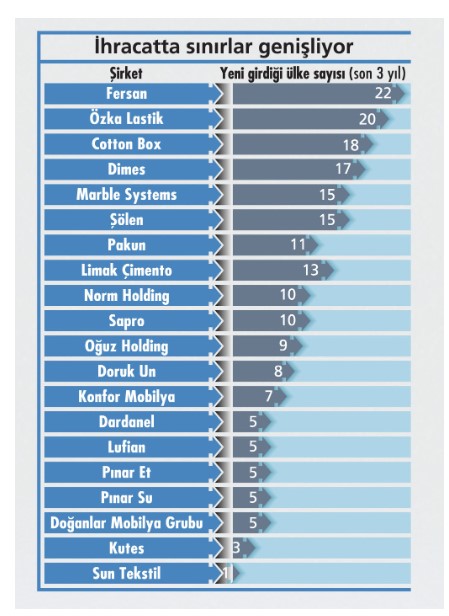 İhracatta sınırlar genişliyor

| Şirket | Yeni girdiği ülke sayısı (son 3 yıl) |
|---|---|
| Fersan | 22 |
| Özka Lastik | 20 |
| Cotton Box | 18 |
| Dimes | 17 |
| Marble Systems | 15 |
| Şölen | 15 |
| Pakun | 11 |
| Limak Çimento | 13 |
| Norm Holding | 10 |
| Sapro | 10 |
| Oğuz Holding | 9 |
| Doruk Un | 8 |
| Konfor Mobilya | 7 |
| Dardanel | 5 |
| Lufian | 5 |
| Pınar Et | 5 |
| Pınar Su | 5 |
| Doğanlar Mobilya Grubu | 5 |
| Kutes | 3 |
| Sun Tekstil | 1 |